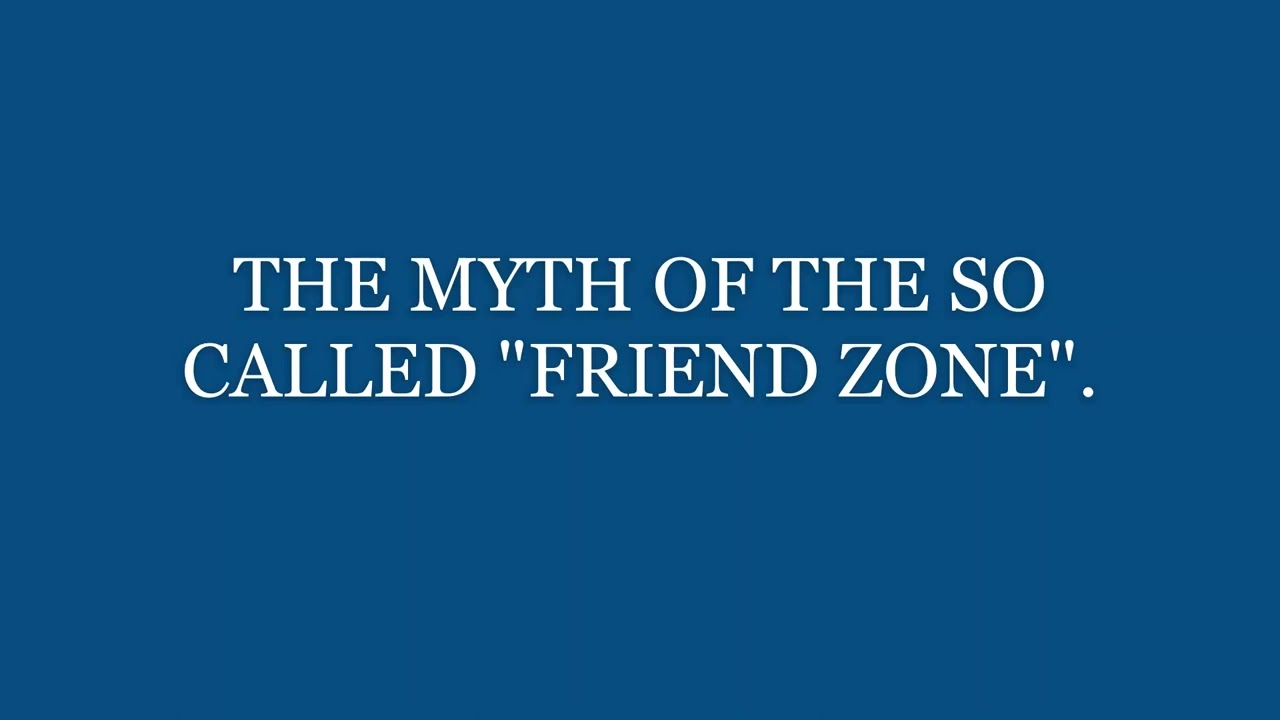 THE MYTH OF THE SO CALLED "FRIEND ZONE".